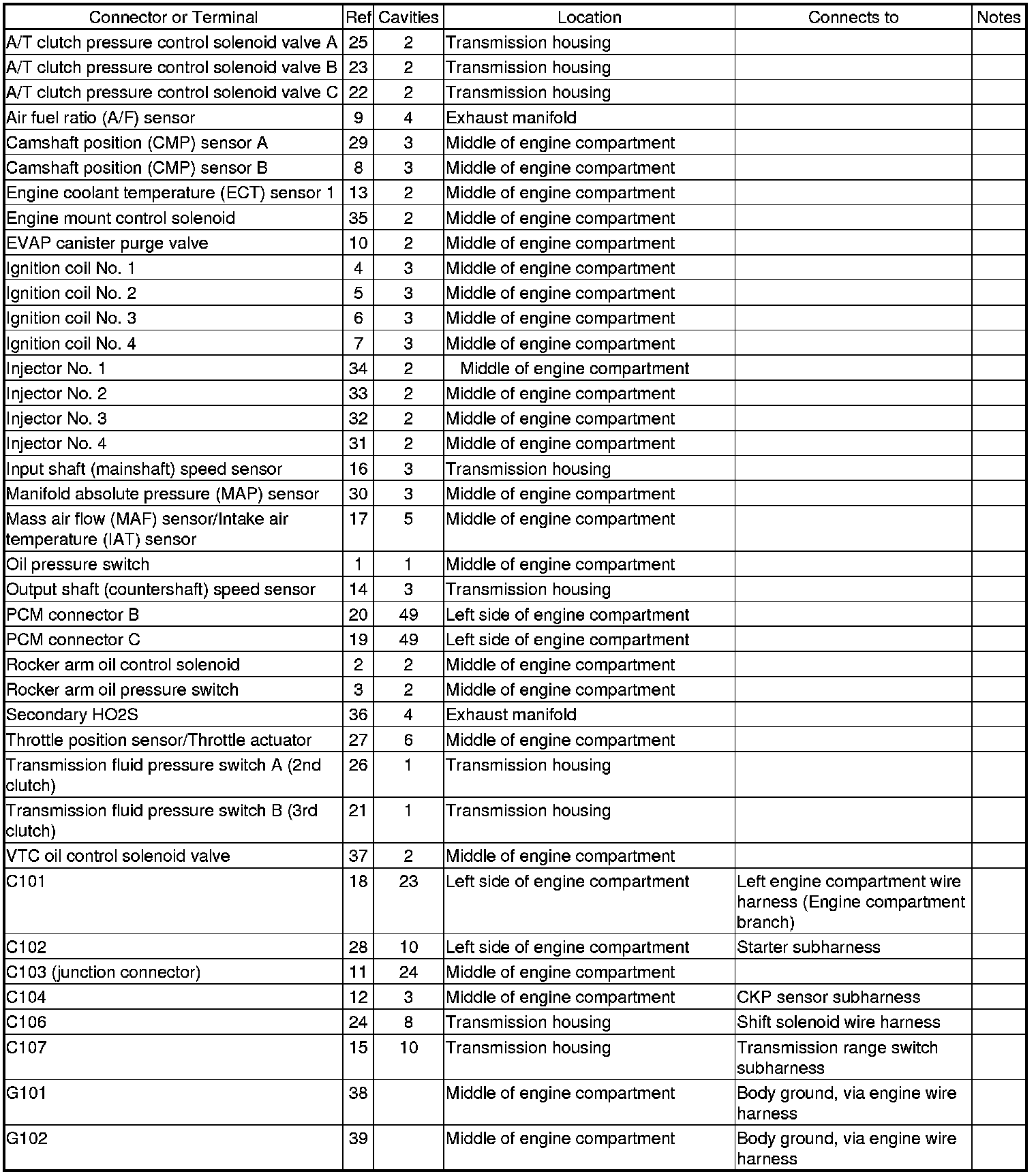 | Connector or Terminal | Ref | Cavities | Location | Connects to | Notes |
|---|---|---|---|---|---|
| A/T clutch pressure control solenoid valve A | 25 | 2 | Transmission housing | | |
| A/T clutch pressure control solenoid valve B | 23 | 2 | Transmission housing | | |
| A/T clutch pressure control solenoid valve C | 22 | 2 | Transmission housing | | |
| Air fuel ratio (A/F) sensor | 9 | 4 | Exhaust manifold | | |
| Camshaft position (CMP) sensor A | 29 | 3 | Middle of engine compartment | | |
| Camshaft position (CMP) sensor B | 8 | 3 | Middle of engine compartment | | |
| Engine coolant temperature (ECT) sensor 1 | 13 | 2 | Middle of engine compartment | | |
| Engine mount control solenoid | 35 | 2 | Middle of engine compartment | | |
| EVAP canister purge valve | 10 | 2 | Middle of engine compartment | | |
| Ignition coil No. 1 | 4 | 3 | Middle of engine compartment | | |
| Ignition coil No. 2 | 5 | 3 | Middle of engine compartment | | |
| Ignition coil No. 3 | 6 | 3 | Middle of engine compartment | | |
| Ignition coil No. 4 | 7 | 3 | Middle of engine compartment | | |
| Injector No. 1 | 34 | 2 | Middle of engine compartment | | |
| Injector No. 2 | 33 | 2 | Middle of engine compartment | | |
| Injector No. 3 | 32 | 2 | Middle of engine compartment | | |
| Injector No. 4 | 31 | 2 | Middle of engine compartment | | |
| Input shaft (mainshaft) speed sensor | 16 | 3 | Transmission housing | | |
| Manifold absolute pressure (MAP) sensor | 30 | 3 | Middle of engine compartment | | |
| Mass air flow (MAF) sensor/Intake air temperature (IAT) sensor | 17 | 5 | Middle of engine compartment | | |
| Oil pressure switch | 1 | 1 | Middle of engine compartment | | |
| Output shaft (countershaft) speed sensor | 14 | 3 | Transmission housing | | |
| PCM connector B | 20 | 49 | Left side of engine compartment | | |
| PCM connector C | 19 | 49 | Left side of engine compartment | | |
| Rocker arm oil control solenoid | 2 | 2 | Middle of engine compartment | | |
| Rocker arm oil pressure switch | 3 | 2 | Middle of engine compartment | | |
| Secondary HO2S | 36 | 4 | Exhaust manifold | | |
| Throttle position sensor/Throttle actuator | 27 | 6 | Middle of engine compartment | | |
| Transmission fluid pressure switch A (2nd clutch) | 26 | 1 | Transmission housing | | |
| Transmission fluid pressure switch B (3rd clutch) | 21 | 1 | Transmission housing | | |
| VTC oil control solenoid valve | 37 | 2 | Middle of engine compartment | | |
| C101 | 18 | 23 | Left side of engine compartment | Left engine compartment wire harness (Engine compartment branch) | |
| C102 | 28 | 10 | Left side of engine compartment | Starter subharness | |
| C103 (junction connector) | 11 | 24 | Middle of engine compartment | | |
| C104 | 12 | 3 | Middle of engine compartment | CKP sensor subharness | |
| C106 | 24 | 8 | Transmission housing | Shift solenoid wire harness | |
| C107 | 15 | 10 | Transmission housing | Transmission range switch subharness | |
| G101 | 38 | | Middle of engine compartment | Body ground, via engine wire harness | |
| G102 | 39 | | Middle of engine compartment | Body ground, via engine wire harness | |